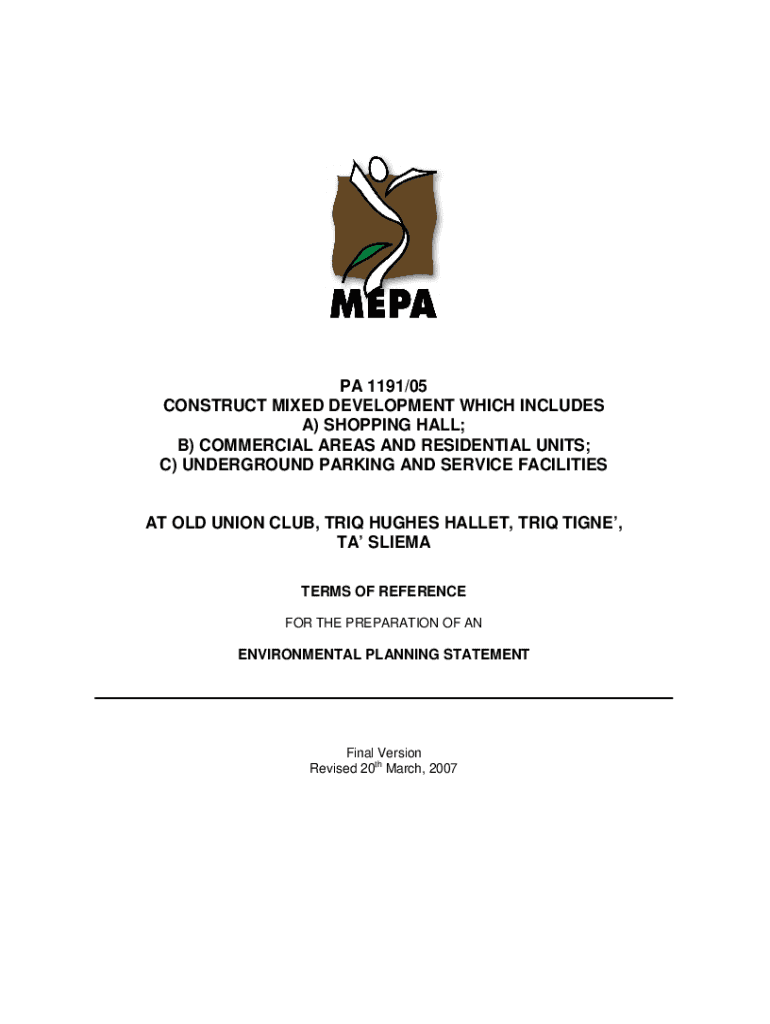 MEPA

PA 1191/05
CONSTRUCT MIXED DEVELOPMENT WHICH INCLUDES
A) SHOPPING HALL;
B) COMMERCIAL AREAS AND RESIDENTIAL UNITS;
C) UNDERGROUND PARKING AND SERVICE FACILITIES

AT OLD UNION CLUB, TRIQ HUGHES HALLET, TRIQ TIGNE',
TA' SLIEMA

TERMS OF REFERENCE

FOR THE PREPARATION OF AN

ENVIRONMENTAL PLANNING STATEMENT

Final Version
Revised 20$^{th}$ March, 2007